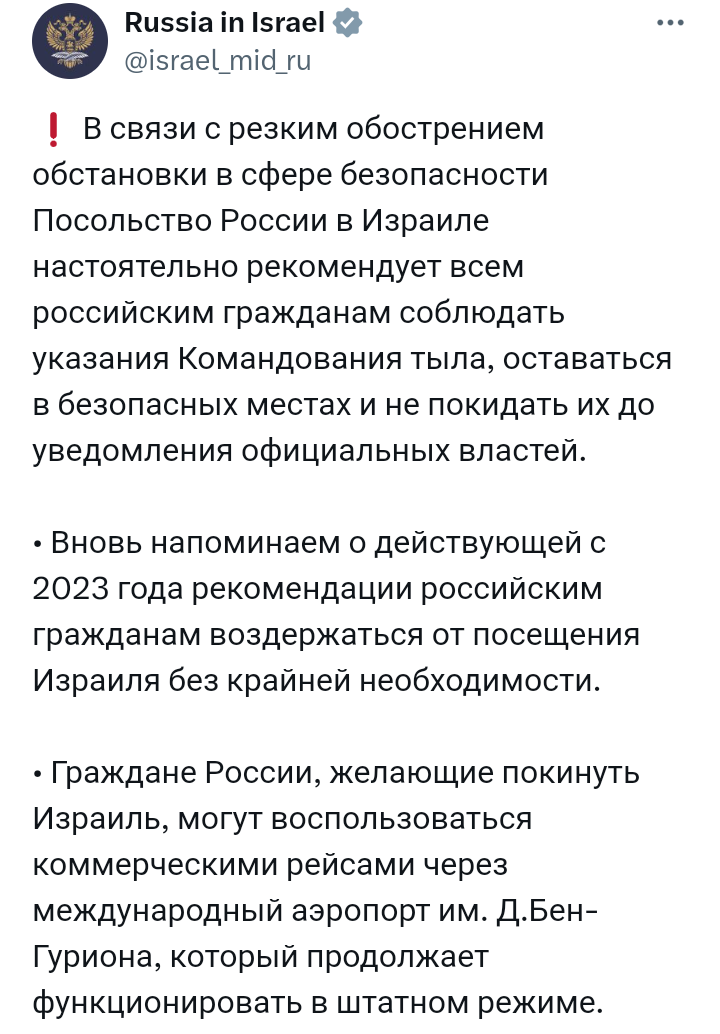 Russia in Israel
@israel_mid_ru

❗ В связи с резким обострением обстановки в сфере безопасности Посольство России в Израиле настоятельно рекомендует всем российским гражданам соблюдать указания Командования тыла, оставаться в безопасных местах и не покидать их до уведомления официальных властей.

• Вновь напоминаем о действующей с 2023 года рекомендации российским гражданам воздержаться от посещения Израиля без крайней необходимости.

• Граждане России, желающие покинуть Израиль, могут воспользоваться коммерческими рейсами через международный аэропорт им. Д.Бен-Гуриона, который продолжает функционировать в штатном режиме.